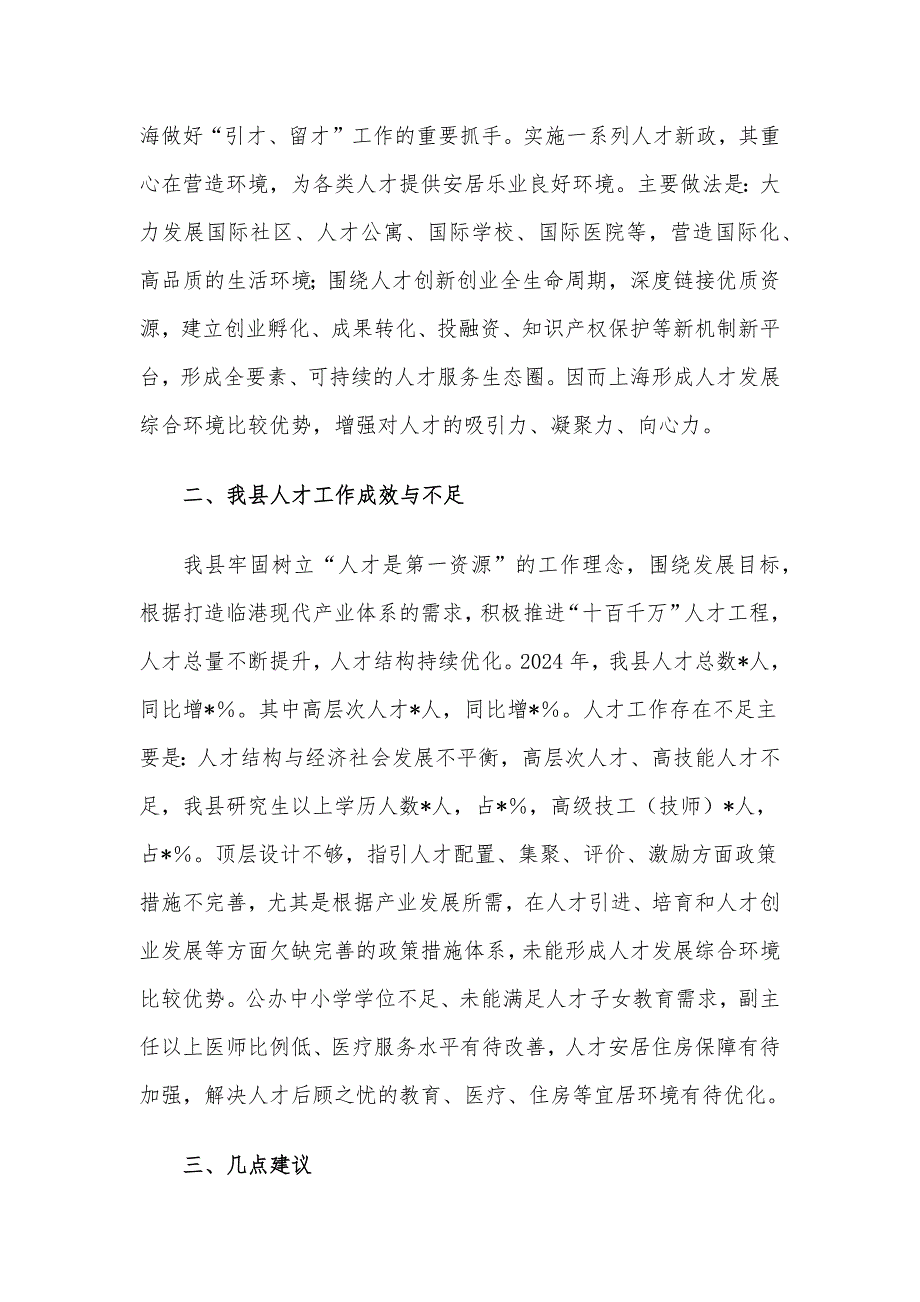 海做好“引才、留才”工作的重要抓手。实施一系列人才新政，其重心在营造环境，为各类人才提供安居乐业良好环境。主要做法是：大力发展国际社区、人才公寓、国际学校、国际医院等，营造国际化、高品质的生活环境；围绕人才创新创业全生命周期，深度链接优质资源，建立创业孵化、成果转化、投融资、知识产权保护等新机制新平台，形成全要素、可持续的人才服务生态圈。因而上海形成人才发展综合环境比较优势，增强对人才的吸引力、凝聚力、向心力。

二、我县人才工作成效与不足

我县牢固树立“人才是第一资源”的工作理念，围绕发展目标，根据打造临港现代产业体系的需求，积极推进“十百千万”人才工程，人才总量不断提升，人才结构持续优化。2024年，我县人才总数*人，同比增*%。其中高层次人才*人，同比增*%。人才工作存在不足主要是：人才结构与经济社会发展不平衡，高层次人才、高技能人才不足，我县研究生以上学历人数*人，占*%，高级技工（技师）*人，占*%。顶层设计不够，指引人才配置、集聚、评价、激励方面政策措施不完善，尤其是根据产业发展所需，在人才引进、培育和人才创业发展等方面欠缺完善的政策措施体系，未能形成人才发展综合环境比较优势。公办中小学学位不足、未能满足人才子女教育需求，副主任以上医师比例低、医疗服务水平有待改善，人才安居住房保障有待加强，解决人才后顾之忧的教育、医疗、住房等宜居环境有待优化。

三、几点建议